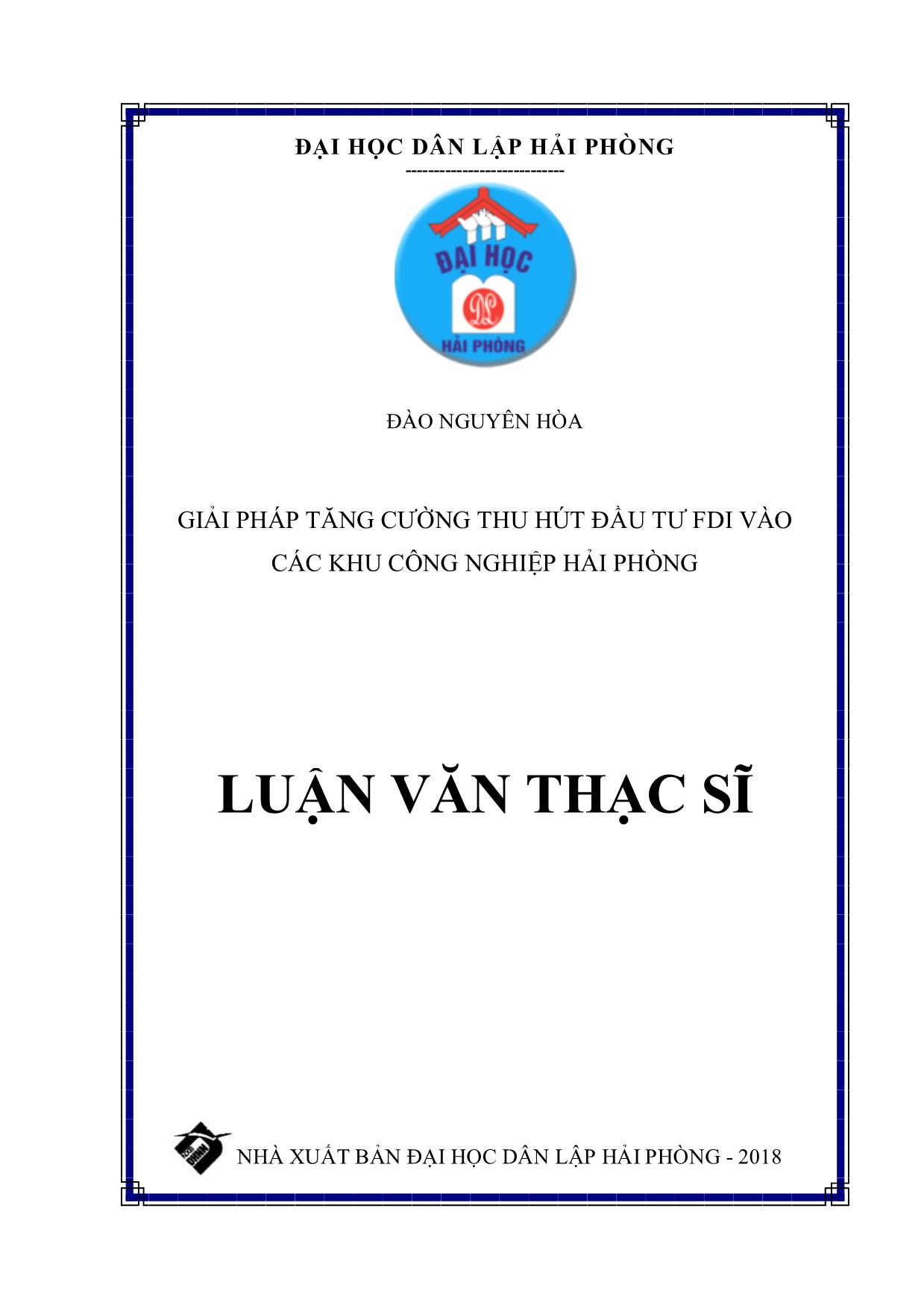 ĐẠI HỌC DÂN LẬP HẢI PHÒNG
----------------------------

ĐẠI HỌC
DL
HẢI PHÒNG

ĐÀO NGUYÊN HÒA

GIẢI PHÁP TĂNG CƯỜNG THU HÚT ĐẦU TƯ FDI VÀO CÁC KHU CÔNG NGHIỆP HẢI PHÒNG

LUẬN VĂN THẠC SĨ

NHÀ XUẤT BẢN ĐẠI HỌC DÂN LẬP HẢI PHÒNG - 2018